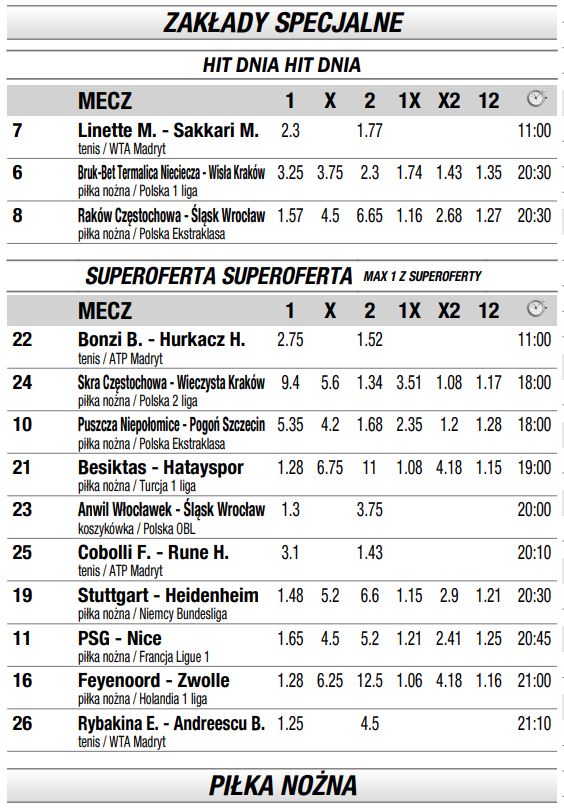 ZAKŁADY SPECJALNE

HIT DNIA HIT DNIA

| | MECZ | 1 | X | 2 | 1X | X2 | 12 | |
|---|---|---|---|---|---|---|---|---|
| 7 | Linette M. - Sakkari M. tenis / WTA Madryt | 2.3 | | 1.77 | | | | 11:00 |
| 6 | Bruk-Bet Termalica Nieciecza - Wisła Kraków piłka nożna / Polska 1 liga | 3.25 | 3.75 | 2.3 | 1.74 | 1.43 | 1.35 | 20:30 |
| 8 | Raków Częstochowa - Śląsk Wrocław piłka nożna / Polska Ekstraklasa | 1.57 | 4.5 | 6.65 | 1.16 | 2.68 | 1.27 | 20:30 |

SUPEROFERTA SUPEROFERTA MAX 1 Z SUPEROFERTY

| | MECZ | 1 | X | 2 | 1X | X2 | 12 | |
|---|---|---|---|---|---|---|---|---|
| 22 | Bonzi B. - Hurkacz H. tenis / ATP Madryt | 2.75 | | 1.52 | | | | 11:00 |
| 24 | Skra Częstochowa - Wieczysta Kraków piłka nożna / Polska 2 liga | 9.4 | 5.6 | 1.34 | 3.51 | 1.08 | 1.17 | 18:00 |
| 10 | Puszcza Niepołomice - Pogoń Szczecin piłka nożna / Polska Ekstraklasa | 5.35 | 4.2 | 1.68 | 2.35 | 1.2 | 1.28 | 18:00 |
| 21 | Besiktas - Hatayspor piłka nożna / Turcja 1 liga | 1.28 | 6.75 | 11 | 1.08 | 4.18 | 1.15 | 19:00 |
| 23 | Anwil Włocławek - Śląsk Wrocław koszykówka / Polska OBL | 1.3 | | 3.75 | | | | 20:00 |
| 25 | Cobolli F. - Rune H. tenis / ATP Madryt | 3.1 | | 1.43 | | | | 20:10 |
| 19 | Stuttgart - Heidenheim piłka nożna / Niemcy Bundesliga | 1.48 | 5.2 | 6.6 | 1.15 | 2.9 | 1.21 | 20:30 |
| 11 | PSG - Nice piłka nożna / Francja Ligue 1 | 1.65 | 4.5 | 5.2 | 1.21 | 2.41 | 1.25 | 20:45 |
| 16 | Feyenoord - Zwolle piłka nożna / Holandia 1 liga | 1.28 | 6.25 | 12.5 | 1.06 | 4.18 | 1.16 | 21:00 |
| 26 | Rybakina E. - Andreescu B. tenis / WTA Madryt | 1.25 | | 4.5 | | | | 21:10 |

PIŁKA NOŻNA